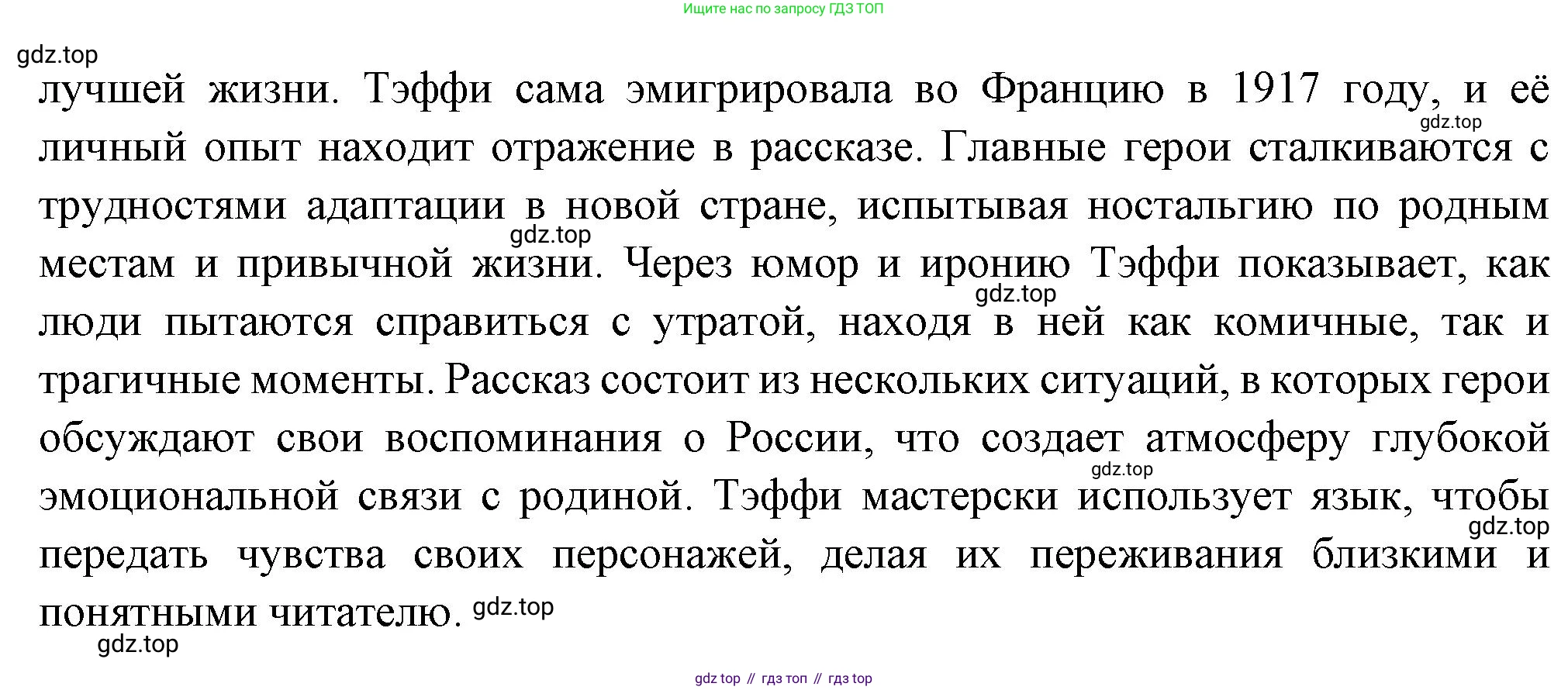 Ищите нас по запросу ГДЗ ТОП

gdz.top

лучшей жизни. Тэффи сама эмигрировала во Францию в 1917 году, и её личный опыт находит отражение в рассказе. Главные герои сталкиваются с трудностями адаптации в новой стране, испытывая ностальгию по родным местам и привычной жизни. Через юмор и иронию Тэффи показывает, как люди пытаются справиться с утратой, находя в ней как комичные, так и трагичные моменты. Рассказ состоит из нескольких ситуаций, в которых герои обсуждают свои воспоминания о России, что создает атмосферу глубокой эмоциональной связи с родиной. Тэффи мастерски использует язык, чтобы передать чувства своих персонажей, делая их переживания близкими и понятными читателю.

gdz.top
gdz.top
gdz.top
gdz.top
gdz.top
gdz.top
gdz.top

gdz top // гдз топ // гдз top